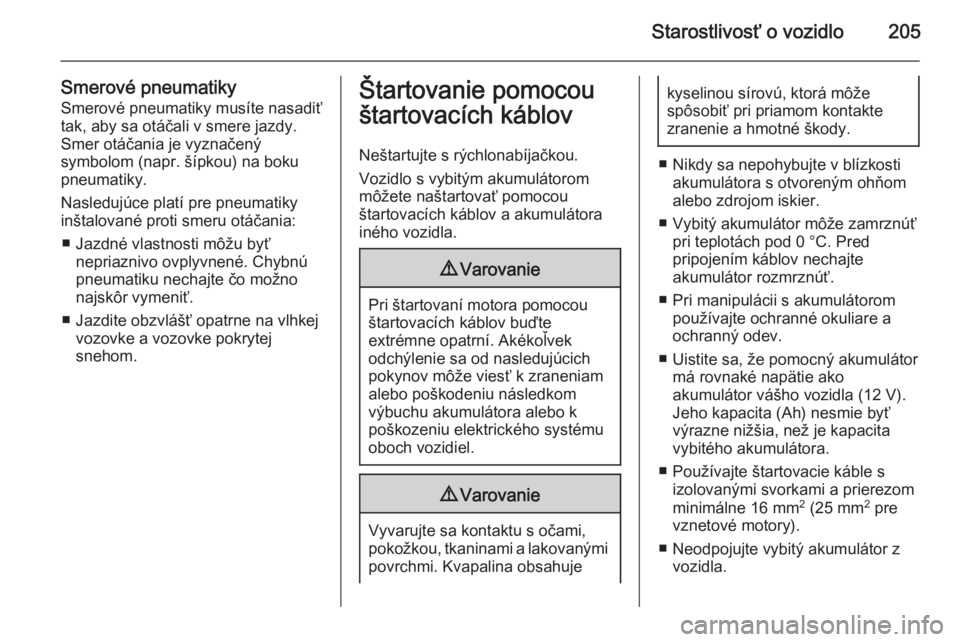 Starostlivosť o vozidlo 205

Smerové pneumatiky
Smerové pneumatiky musíte nasadiť tak, aby sa otáčali v smere jazdy. Smer otáčania je vyznačený symbolom (napr. šípkou) na boku pneumatiky.

Nasledujúce platí pre pneumatiky inštalované proti smeru otáčania:

■ Jazdné vlastnosti môžu byť nepriaznivo ovplyvnené. Chybnú pneumatiku nechajte čo možno najskôr vymeniť.

■ Jazdite obzvlášť opatrne na vlhkej vozovke a vozovke pokrytej snehom.

Štartovanie pomocou štartovacích káblov

Neštartujte s rýchlonabíjačkou.

Vozidlo s vybitým akumulátorom môžete naštartovať pomocou štartovacích káblov a akumulátora iného vozidla.

⚠ Varovanie

Pri štartovaní motora pomocou štartovacích káblov buďte extrémne opatrní. Akékoľvek odchýlenie sa od nasledujúcich pokynov môže viesť k zraneniam alebo poškodeniu následkom výbuchu akumulátora alebo k poškozeniu elektrického systému oboch vozidiel.

⚠ Varovanie

Vyvarujte sa kontaktu s očami, pokožkou, tkaninami a lakovanými povrchmi. Kvapalina obsahuje kyselinou sírovú, ktorá môže spôsobiť pri priamom kontakte zranenie a hmotné škody.

■ Nikdy sa nepohybujte v blízkosti akumulátora s otvoreným ohňom alebo zdrojom iskier.

■ Vybitý akumulátor môže zamrznúť pri teplotách pod 0 °C. Pred pripojením káblov nechajte akumulátor rozmrznúť.

■ Pri manipulácii s akumulátorom používajte ochranné okuliare a ochranný odev.

■ Uistite sa, že pomocný akumulátor má rovnaké napätie ako akumulátor vášho vozidla (12 V). Jeho kapacita (Ah) nesmie byť výrazne nižšia, než je kapacita vybitého akumulátora.

■ Používajte štartovacie káble s izolovanými svorkami a prierezom minimálne 16 mm$^2$ (25 mm$^2$ pre vznetové motory).

■ Neodpojujte vybitý akumulátor z vozidla.

carmanualsonline.info